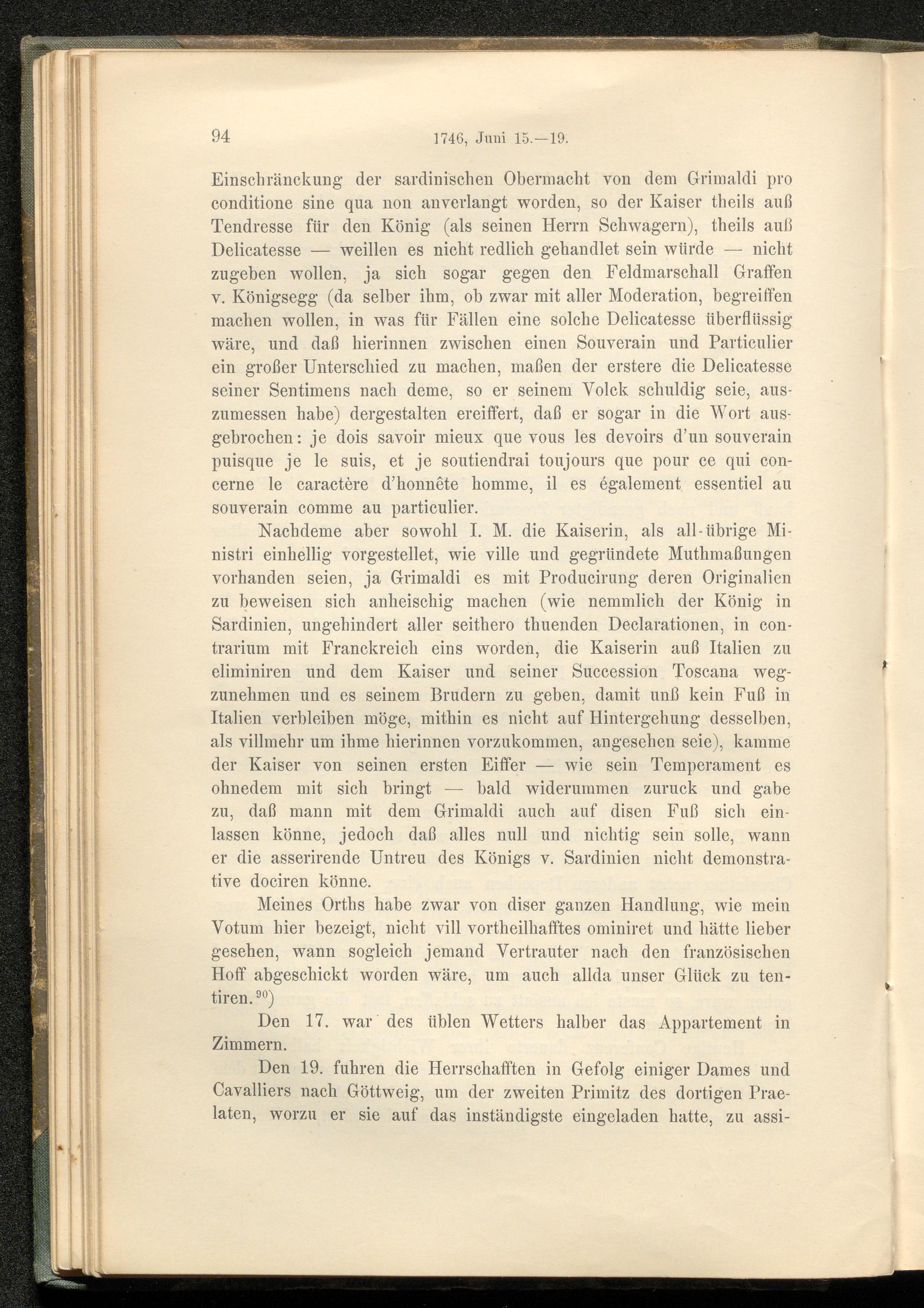 94 1746, Juni 15.—19.

Einschränckung der sardinischen Obermacht von dem Grimaldi pro conditione sine qua non anverlangt worden, so der Kaiser theils auß Tendresse für den König (als seinen Herrn Schwagern), theils auß Delicatesse — weillen es nicht redlich gehandlet sein würde — nicht zugeben wollen, ja sich sogar gegen den Feldmarschall Graffen v. Königsegg (da selber ihm, ob zwar mit aller Moderation, begreiffen machen wollen, in was für Fällen eine solche Delicatesse überflüssig wäre, und daß hierinnen zwischen einen Souverain und Particulier ein großer Unterschied zu machen, maßen der erstere die Delicatesse seiner Sentimens nach deme, so er seinem Volck schuldig seie, auszumessen habe) dergestalten ereiffert, daß er sogar in die Wort ausgebrochen: je dois savoir mieux que vous les devoirs d'un souverain puisque je le suis, et je soutiendrai toujours que pour ce qui concerne le caractère d'honnête homme, il es également essentiel au souverain comme au particulier.

Nachdeme aber sowohl I. M. die Kaiserin, als all-übrige Ministri einhellig vorgestellet, wie ville und gegründete Muthmaßungen vorhanden seien, ja Grimaldi es mit Producirung deren Originalien zu beweisen sich anheischig machen (wie nemmlich der König in Sardinien, ungehindert aller seithero thuenden Declarationen, in contrarium mit Franckreich eins worden, die Kaiserin auß Italien zu eliminiren und dem Kaiser und seiner Succession Toscana wegzunehmen und es seinem Brudern zu geben, damit unß kein Fuß in Italien verbleiben möge, mithin es nicht auf Hintergehung desselben, als villmehr um ihme hierinnen vorzukommen, angesehen seie), kamme der Kaiser von seinen ersten Eiffer — wie sein Temperament es ohnedem mit sich bringt — bald widerummen zuruck und gabe zu, daß mann mit dem Grimaldi auch auf disen Fuß sich einlassen könne, jedoch daß alles null und nichtig sein solle, wann er die asserirende Untreu des Königs v. Sardinien nicht demonstrative dociren könne.

Meines Orths habe zwar von diser ganzen Handlung, wie mein Votum hier bezeigt, nicht vill vortheilhafftes ominiret und hätte lieber gesehen, wann sogleich jemand Vertrauter nach den französischen Hoff abgeschickt worden wäre, um auch allda unser Glück zu tentiren.$^{90}$)

Den 17. war des üblen Wetters halber das Appartement in Zimmern.

Den 19. fuhren die Herrschafften in Gefolg einiger Dames und Cavalliers nach Göttweig, um der zweiten Primitz des dortigen Praelaten, worzu er sie auf das inständigste eingeladen hatte, zu assi-